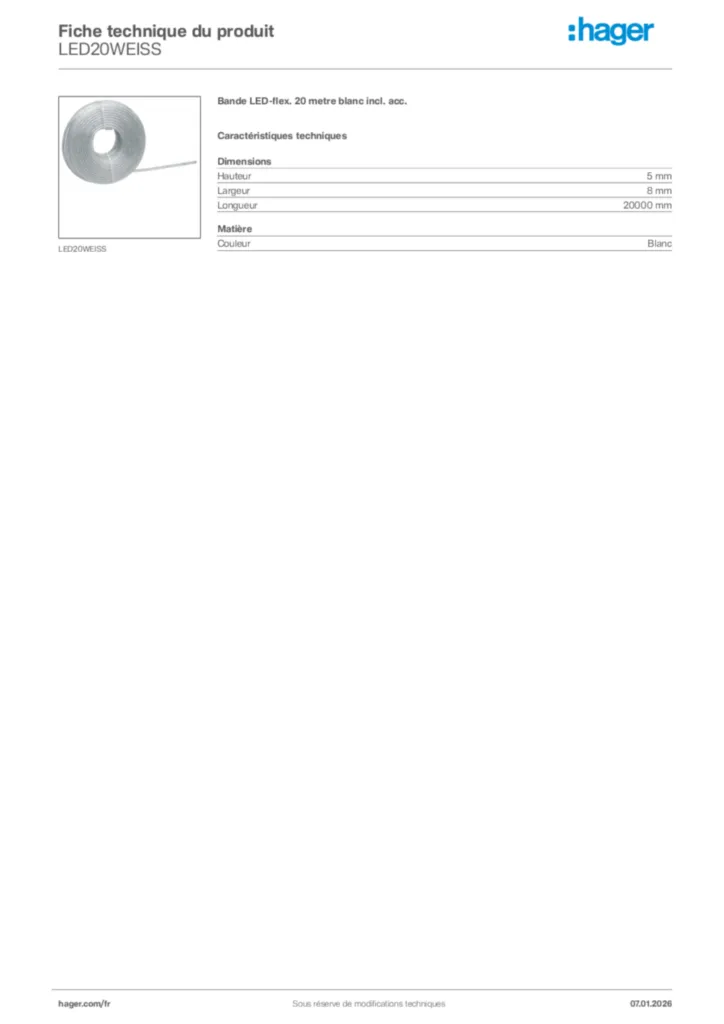 Fiche technique du produit
LED20WEISS

:hager

LED20WEISS

Bande LED-flex. 20 metre blanc incl. acc.

Caractéristiques techniques

Dimensions
Hauteur 5 mm
Largeur 8 mm
Longueur 20000 mm

Matière
Couleur Blanc

hager.com/fr Sous réserve de modifications techniques 07.01.2026